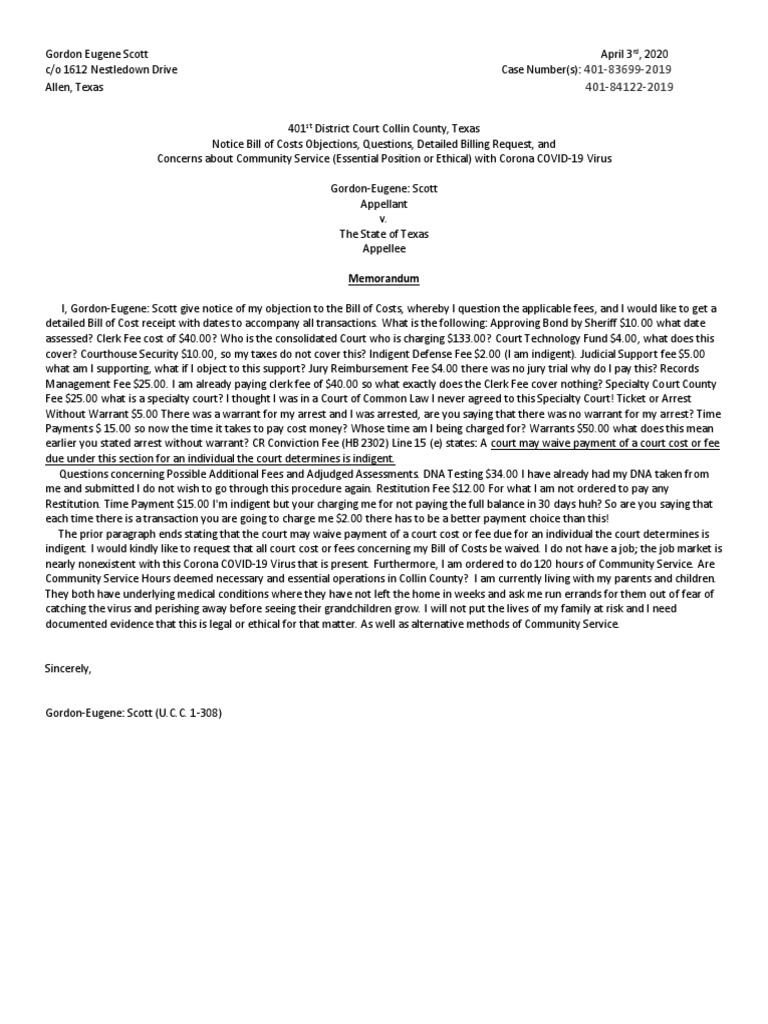 Gordon Eugene Scott
c/o 1612 Nestledown Drive
Allen, Texas

April 3rd, 2020
Case Number(s): 401-83699-2019
401-84122-2019

401st District Court Collin County, Texas
Notice Bill of Costs Objections, Questions, Detailed Billing Request, and
Concerns about Community Service (Essential Position or Ethical) with Corona COVID-19 Virus

Gordon-Eugene: Scott
Appellant
v.
The State of Texas
Appellee

Memorandum

I, Gordon-Eugene: Scott give notice of my objection to the Bill of Costs, whereby I question the applicable fees, and I would like to get a detailed Bill of Cost receipt with dates to accompany all transactions. What is the following: Approving Bond by Sheriff $10.00 what date assessed? Clerk Fee cost of $40.00? Who is the consolidated Court who is charging $133.00? Court Technology Fund $4.00, what does this cover? Courthouse Security $10.00, so my taxes do not cover this? Indigent Defense Fee $2.00 (I am indigent). Judicial Support fee $5.00 what am I supporting, what if I object to this support? Jury Reimbursement Fee $4.00 there was no jury trial why do I pay this? Records Management Fee $25.00. I am already paying clerk fee of $40.00 so what exactly does the Clerk Fee cover nothing? Specialty Court County Fee $25.00 what is a specialty court? I thought I was in a Court of Common Law I never agreed to this Specialty Court! Ticket or Arrest Without Warrant $5.00 There was a warrant for my arrest and I was arrested, are you saying that there was no warrant for my arrest? Time Payments $ 15.00 so now the time it takes to pay cost money? Whose time am I being charged for? Warrants $50.00 what does this mean earlier you stated arrest without warrant? CR Conviction Fee (HB 2302) Line 15 (e) states: A court may waive payment of a court cost or fee due under this section for an individual the court determines is indigent.

Questions concerning Possible Additional Fees and Adjudged Assessments. DNA Testing $34.00 I have already had my DNA taken from me and submitted I do not wish to go through this procedure again. Restitution Fee $12.00 For what I am not ordered to pay any Restitution. Time Payment $15.00 I'm indigent but your charging me for not paying the full balance in 30 days huh? So are you saying that each time there is a transaction you are going to charge me $2.00 there has to be a better payment choice than this!

The prior paragraph ends stating that the court may waive payment of a court cost or fee due for an individual the court determines is indigent. I would kindly like to request that all court cost or fees concerning my Bill of Costs be waived. I do not have a job; the job market is nearly nonexistent with this Corona COVID-19 Virus that is present. Furthermore, I am ordered to do 120 hours of Community Service. Are Community Service Hours deemed necessary and essential operations in Collin County? I am currently living with my parents and children. They both have underlying medical conditions where they have not left the home in weeks and ask me run errands for them out of fear of catching the virus and perishing away before seeing their grandchildren grow. I will not put the lives of my family at risk and I need documented evidence that this is legal or ethical for that matter. As well as alternative methods of Community Service.

Sincerely,

Gordon-Eugene: Scott (U.C.C. 1-308)